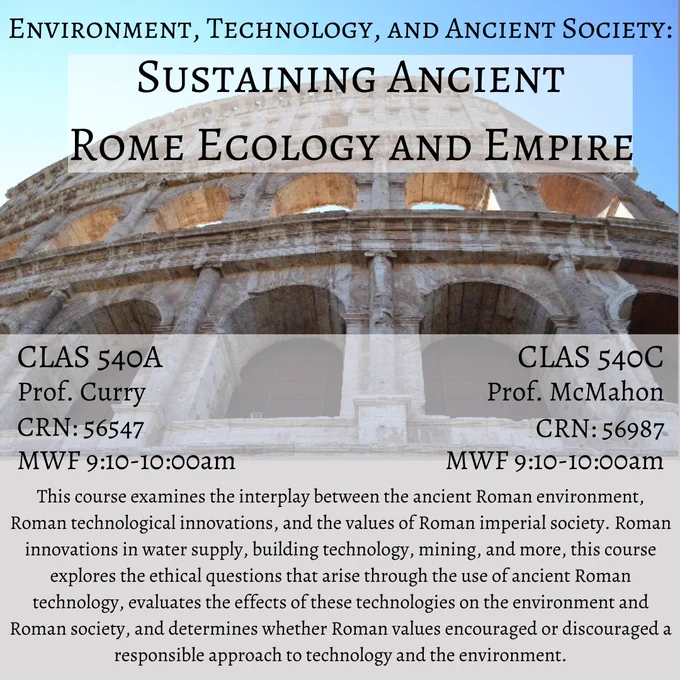 Environment, Technology, and Ancient Society:

Sustaining Ancient Rome Ecology and Empire

CLAS 540A
Prof. Curry
CRN: 56547
MWF 9:10-10:00am

CLAS 540C
Prof. McMahon
CRN: 56987
MWF 9:10-10:00am

This course examines the interplay between the ancient Roman environment, Roman technological innovations, and the values of Roman imperial society. Roman innovations in water supply, building technology, mining, and more, this course explores the ethical questions that arise through the use of ancient Roman technology, evaluates the effects of these technologies on the environment and Roman society, and determines whether Roman values encouraged or discouraged a responsible approach to technology and the environment.